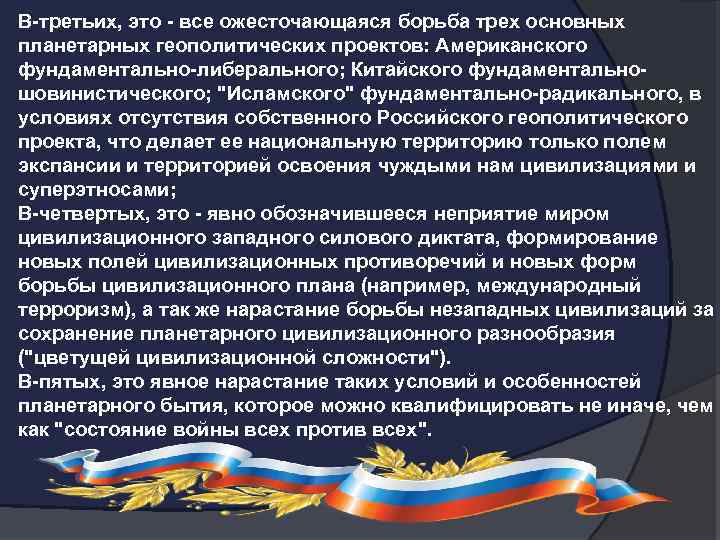 В-третьих, это - все ожесточающаяся борьба трех основных планетарных геополитических проектов: Американского фундаментально-либерального; Китайского фундаментально-шовинистического; "Исламского" фундаментально-радикального, в условиях отсутствия собственного Российского геополитического проекта, что делает ее национальную территорию только полем экспансии и территорией освоения чуждыми нам цивилизациями и суперэтносами;
В-четвертых, это - явно обозначившееся неприятие миром цивилизационного западного силового диктата, формирование новых полей цивилизационных противоречий и новых форм борьбы цивилизационного плана (например, международный терроризм), а так же нарастание борьбы незападных цивилизаций за сохранение планетарного цивилизационного разнообразия ("цветущей цивилизационной сложности").
В-пятых, это явное нарастание таких условий и особенностей планетарного бытия, которое можно квалифицировать не иначе, чем как "состояние войны всех против всех".